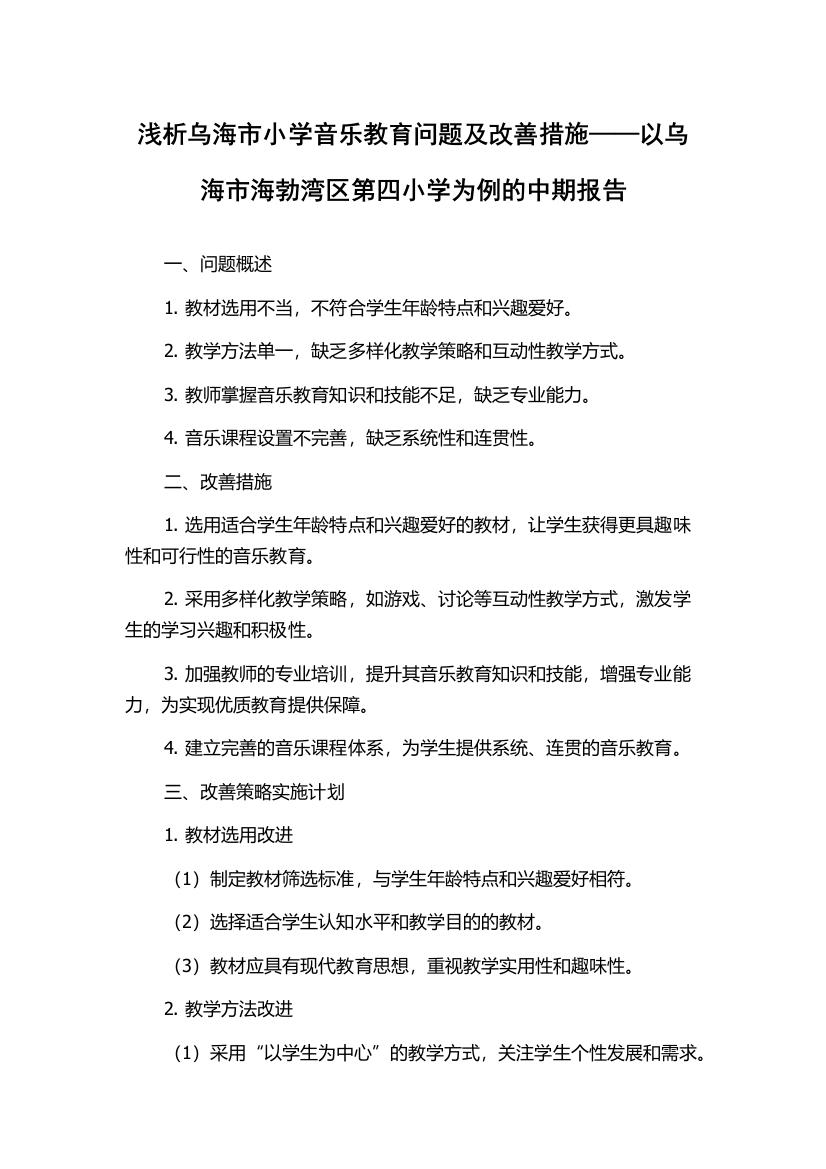 浅析乌海市小学音乐教育问题及改善措施——以乌海市海勃湾区第四小学为例的中期报告

一、问题概述

1. 教材选用不当，不符合学生年龄特点和兴趣爱好。

2. 教学方法单一，缺乏多样化教学策略和互动性教学方式。

3. 教师掌握音乐教育知识和技能不足，缺乏专业能力。

4. 音乐课程设置不完善，缺乏系统性和连贯性。

二、改善措施

1. 选用适合学生年龄特点和兴趣爱好的教材，让学生获得更具趣味性和可行性的音乐教育。

2. 采用多样化教学策略，如游戏、讨论等互动性教学方式，激发学生的学习兴趣和积极性。

3. 加强教师的专业培训，提升其音乐教育知识和技能，增强专业能力，为实现优质教育提供保障。

4. 建立完善的音乐课程体系，为学生提供系统、连贯的音乐教育。

三、改善策略实施计划

1. 教材选用改进

（1）制定教材筛选标准，与学生年龄特点和兴趣爱好相符。

（2）选择适合学生认知水平和教学目的的教材。

（3）教材应具有现代教育思想，重视教学实用性和趣味性。

2. 教学方法改进

（1）采用“以学生为中心”的教学方式，关注学生个性发展和需求。